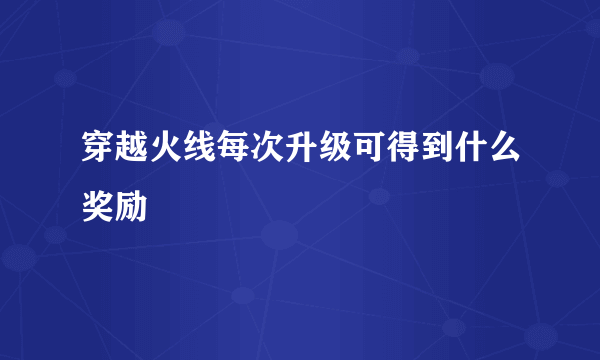 穿越火线每次升级可得到什么奖励